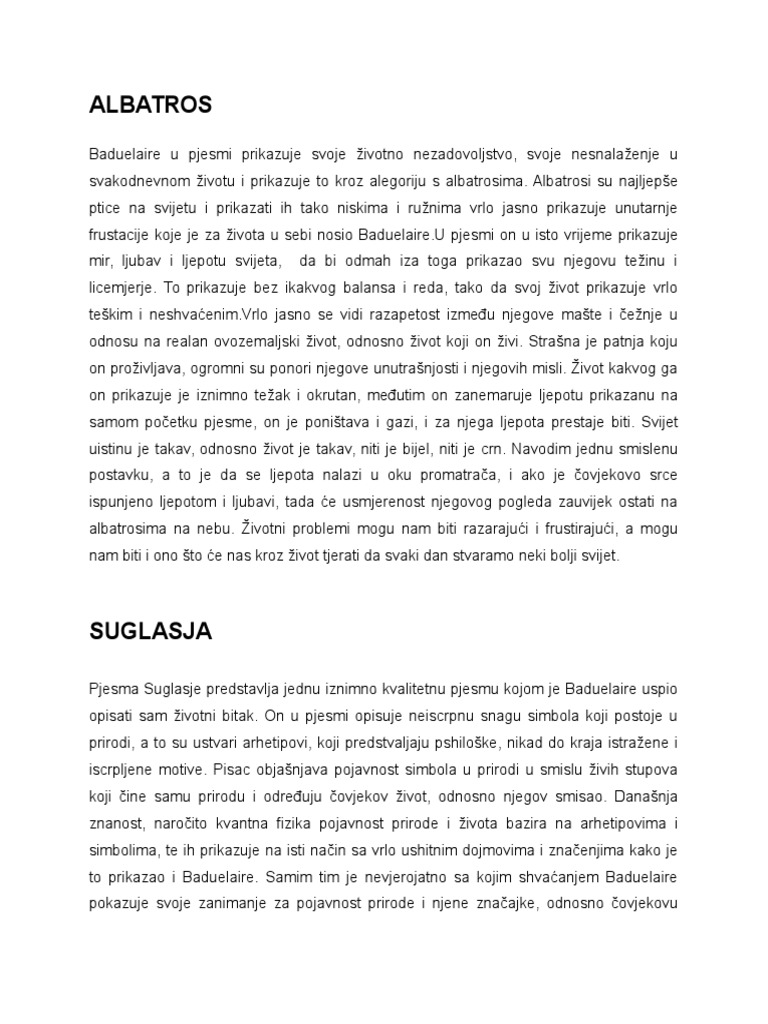 ALBATROS

Baduelaire u pjesmi prikazuje svoje životno nezadovoljstvo, svoje nesnalaženje u svakodnevnom životu i prikazuje to kroz alegoriju s albatrosima. Albatrosi su najljepše ptice na svijetu i prikazati ih tako niskima i ružnima vrlo jasno prikazuje unutarnje frustacije koje je za života u sebi nosio Baduelaire.U pjesmi on u isto vrijeme prikazuje mir, ljubav i ljepotu svijeta, da bi odmah iza toga prikazao svu njegovu težinu i licemjerje. To prikazuje bez ikakvog balansa i reda, tako da svoj život prikazuje vrlo teškim i neshvaćenim.Vrlo jasno se vidi razapetost između njegove mašte i čežnje u odnosu na realan ovozemaljski život, odnosno život koji on živi. Strašna je patnja koju on proživljava, ogromni su ponori njegove unutrašnjosti i njegovih misli. Život kakvog ga on prikazuje je iznimno težak i okrutan, međutim on zanemaruje ljepotu prikazanu na samom početku pjesme, on je poništava i gazi, i za njega ljepota prestaje biti. Svijet uistinu je takav, odnosno život je takav, niti je bijel, niti je crn. Navodim jednu smislenu postavku, a to je da se ljepota nalazi u oku promatrača, i ako je čovjekovo srce ispunjeno ljepotom i ljubavi, tada će usmjerenost njegovog pogleda zauvijek ostati na albatrosima na nebu. Životni problemi mogu nam biti razarajući i frustirajući, a mogu nam biti i ono što će nas kroz život tjerati da svaki dan stvaramo neki bolji svijet.

SUGLASJA

Pjesma Suglasje predstavlja jednu iznimno kvalitetnu pjesmu kojom je Baduelaire uspio opisati sam životni bitak. On u pjesmi opisuje neiscrpnu snagu simbola koji postoje u prirodi, a to su ustvari arhetipovi, koji predstvaljaju pshiloške, nikad do kraja istražene i iscrpljene motive. Pisac objašnjava pojavnost simbola u prirodi u smislu živih stupova koji čine samu prirodu i određuju čovjekov život, odnosno njegov smisao. Današnja znanost, naročito kvantna fizika pojavnost prirode i života bazira na arhetipovima i simbolima, te ih prikazuje na isti način sa vrlo ushitnim dojmovima i značenjima kako je to prikazao i Baduelaire. Samim tim je nevjerojatno sa kojim shvaćanjem Baduelaire pokazuje svoje zanimanje za pojavnost prirode i njene značajke, odnosno čovjekovu